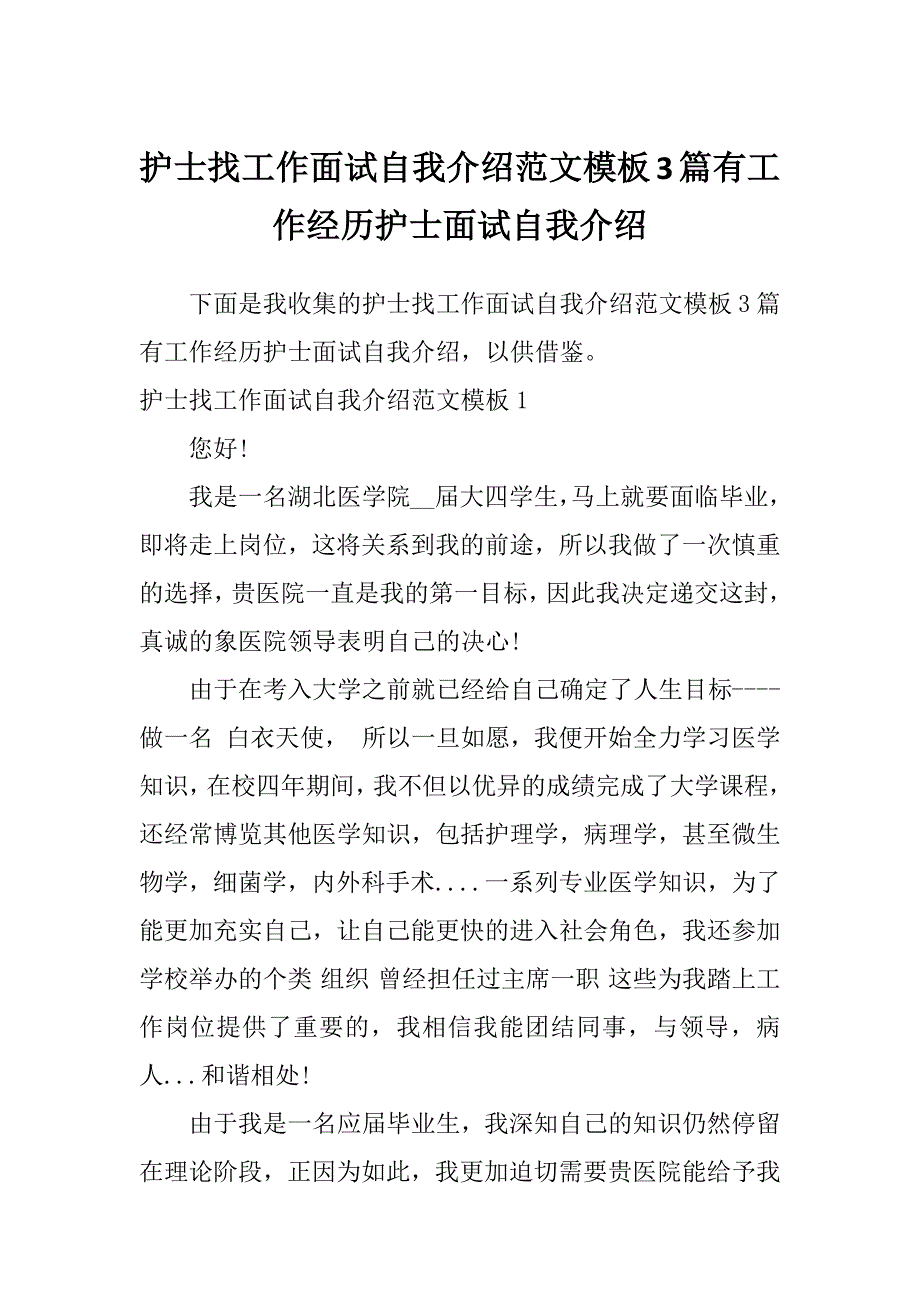 护士找工作面试自我介绍范文模板3篇有工作经历护士面试自我介绍

下面是我收集的护士找工作面试自我介绍范文模板3篇有工作经历护士面试自我介绍，以供借鉴。

护士找工作面试自我介绍范文模板1

您好!

我是一名湖北医学院__届大四学生,马上就要面临毕业，即将走上岗位，这将关系到我的前途，所以我做了一次慎重的选择，贵医院一直是我的第一目标，因此我决定递交这封，真诚的象医院领导表明自己的决心!

由于在考入大学之前就已经给自己确定了人生目标----做一名 白衣天使， 所以一旦如愿，我便开始全力学习医学知识，在校四年期间，我不但以优异的成绩完成了大学课程，还经常博览其他医学知识，包括护理学，病理学，甚至微生物学，细菌学，内外科手术....一系列专业医学知识，为了能更加充实自己，让自己能更快的进入社会角色，我还参加学校举办的个类 组织 曾经担任过主席一职 这些为我踏上工作岗位提供了重要的，我相信我能团结同事，与领导，病人...和谐相处!

由于我是一名应届毕业生，我深知自己的知识仍然停留在理论阶段，正因为如此，我更加迫切需要贵医院能给予我